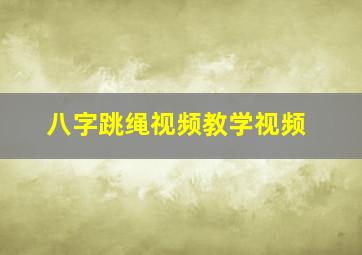 八字跳绳视频教学视频